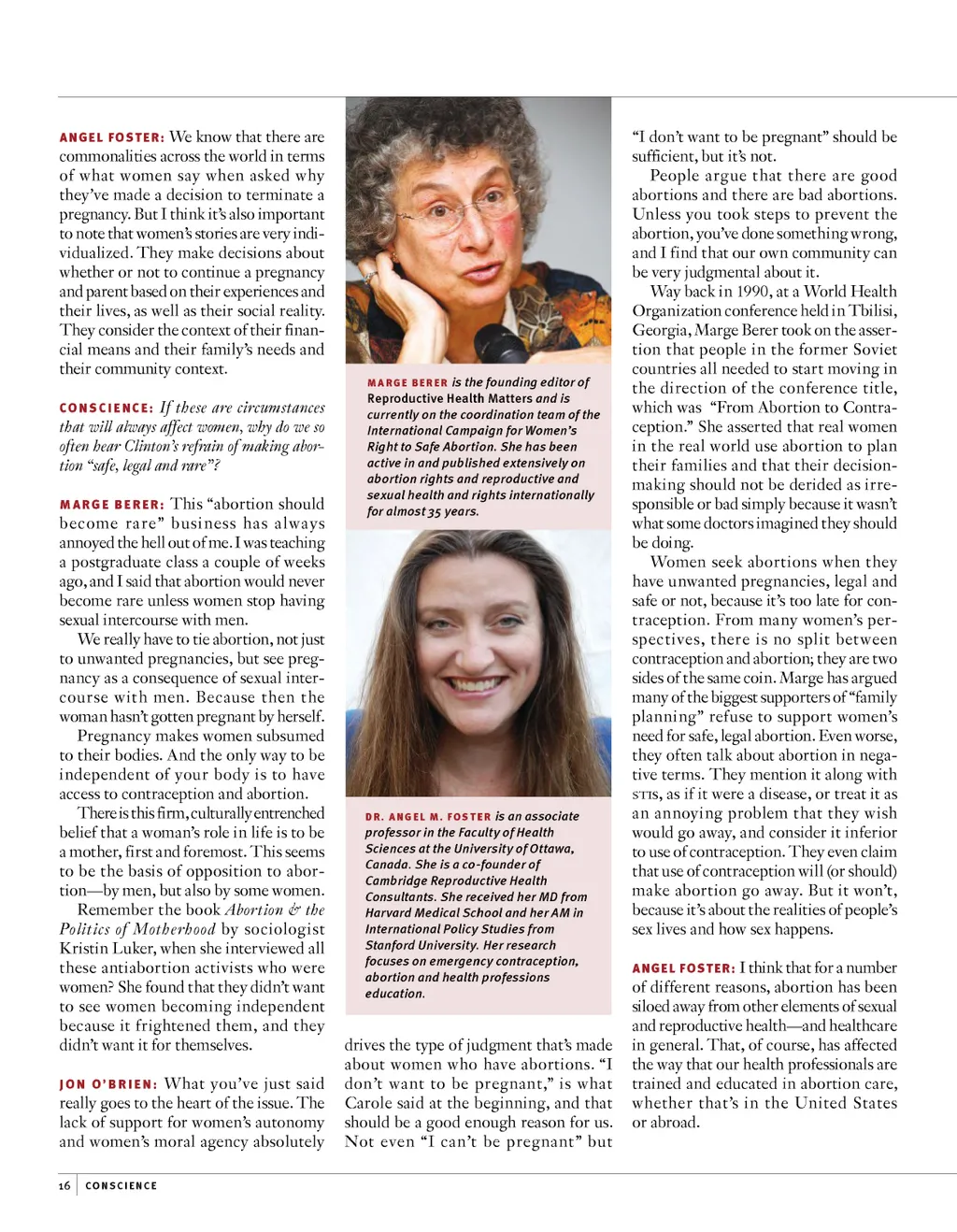 ANGEL FOSTER: We know that there are commonalities across the world in terms of what women say when asked why they've made a decision to terminate a pregnancy. But I think it's also important to note that women's stories are very individualized. They make decisions about whether or not to continue a pregnancy and parent based on their experiences and their lives, as well as their social reality. They consider the context of their financial means and their family's needs and their community context.

CONSCIENCE: If these are circumstances that will always affect women, why do we so often hear Clinton's refrain of making abortion "safe, legal and rare"?

MARGE BERER: This "abortion should become rare" business has always annoyed the hell out of me. I was teaching a postgraduate class a couple of weeks ago, and I said that abortion would never become rare unless women stop having sexual intercourse with men.

We really have to tie abortion, not just to unwanted pregnancies, but see pregnancy as a consequence of sexual intercourse with men. Because then the woman hasn't gotten pregnant by herself.

Pregnancy makes women subsumed to their bodies. And the only way to be independent of your body is to have access to contraception and abortion.

There is this firm, culturally entrenched belief that a woman's role in life is to be a mother, first and foremost. This seems to be the basis of opposition to abortion—by men, but also by some women.

Remember the book Abortion & the Politics of Motherhood by sociologist Kristin Luker, when she interviewed all these antiabortion activists who were women? She found that they didn't want to see women becoming independent because it frightened them, and they didn't want it for themselves.

JON O'BRIEN: What you've just said really goes to the heart of the issue. The lack of support for women's autonomy and women's moral agency absolutely

MARGE BERER is the founding editor of Reproductive Health Matters and is currently on the coordination team of the International Campaign for Women's Right to Safe Abortion. She has been active in and published extensively on abortion rights and reproductive and sexual health and rights internationally for almost 35 years.

DR. ANGEL M. FOSTER is an associate professor in the Faculty of Health Sciences at the University of Ottawa, Canada. She is a co-founder of Cambridge Reproductive Health Consultants. She received her MD from Harvard Medical School and her AM in International Policy Studies from Stanford University. Her research focuses on emergency contraception, abortion and health professions education.

drives the type of judgment that's made about women who have abortions. "I don't want to be pregnant," is what Carole said at the beginning, and that should be a good enough reason for us. Not even "I can't be pregnant" but "I don't want to be pregnant" should be sufficient, but it's not.

People argue that there are good abortions and there are bad abortions. Unless you took steps to prevent the abortion, you've done something wrong, and I find that our own community can be very judgmental about it.

Way back in 1990, at a World Health Organization conference held in Tbilisi, Georgia, Marge Berer took on the assertion that people in the former Soviet countries all needed to start moving in the direction of the conference title, which was "From Abortion to Contraception." She asserted that real women in the real world use abortion to plan their families and that their decision-making should not be derided as irresponsible or bad simply because it wasn't what some doctors imagined they should be doing.

Women seek abortions when they have unwanted pregnancies, legal and safe or not, because it's too late for contraception. From many women's perspectives, there is no split between contraception and abortion; they are two sides of the same coin. Marge has argued many of the biggest supporters of "family planning" refuse to support women's need for safe, legal abortion. Even worse, they often talk about abortion in negative terms. They mention it along with STIs, as if it were a disease, or treat it as an annoying problem that they wish would go away, and consider it inferior to use of contraception. They even claim that use of contraception will (or should) make abortion go away. But it won't, because it's about the realities of people's sex lives and how sex happens.

ANGEL FOSTER: I think that for a number of different reasons, abortion has been siloed away from other elements of sexual and reproductive health—and healthcare in general. That, of course, has affected the way that our health professionals are trained and educated in abortion care, whether that's in the United States or abroad.

16 | CONSCIENCE